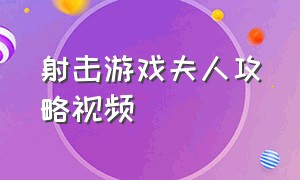 射击游戏夫人攻略视频